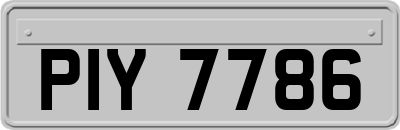 PIY 7786